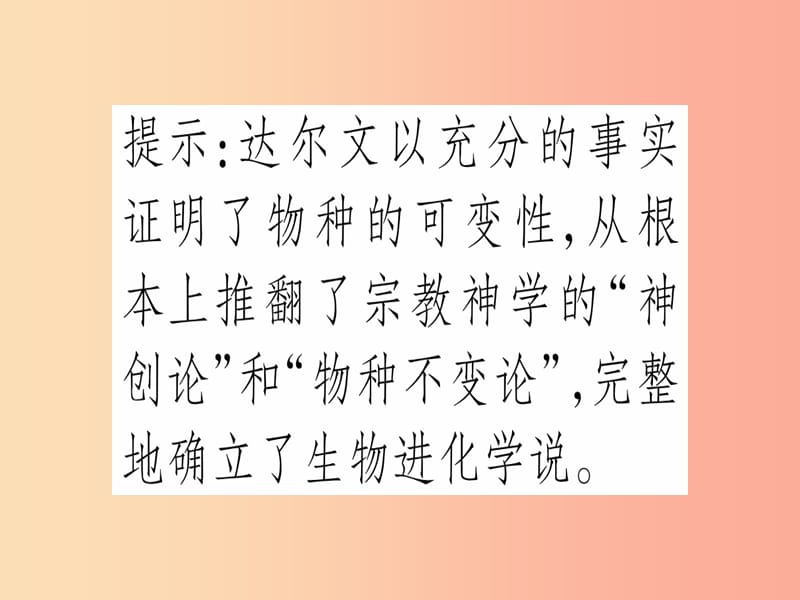 提示:达尔文以充分的事实证明了物种的可变性,从根本上推翻了宗教神学的“神创论”和“物种不变论”,完整地确立了生物进化学说。